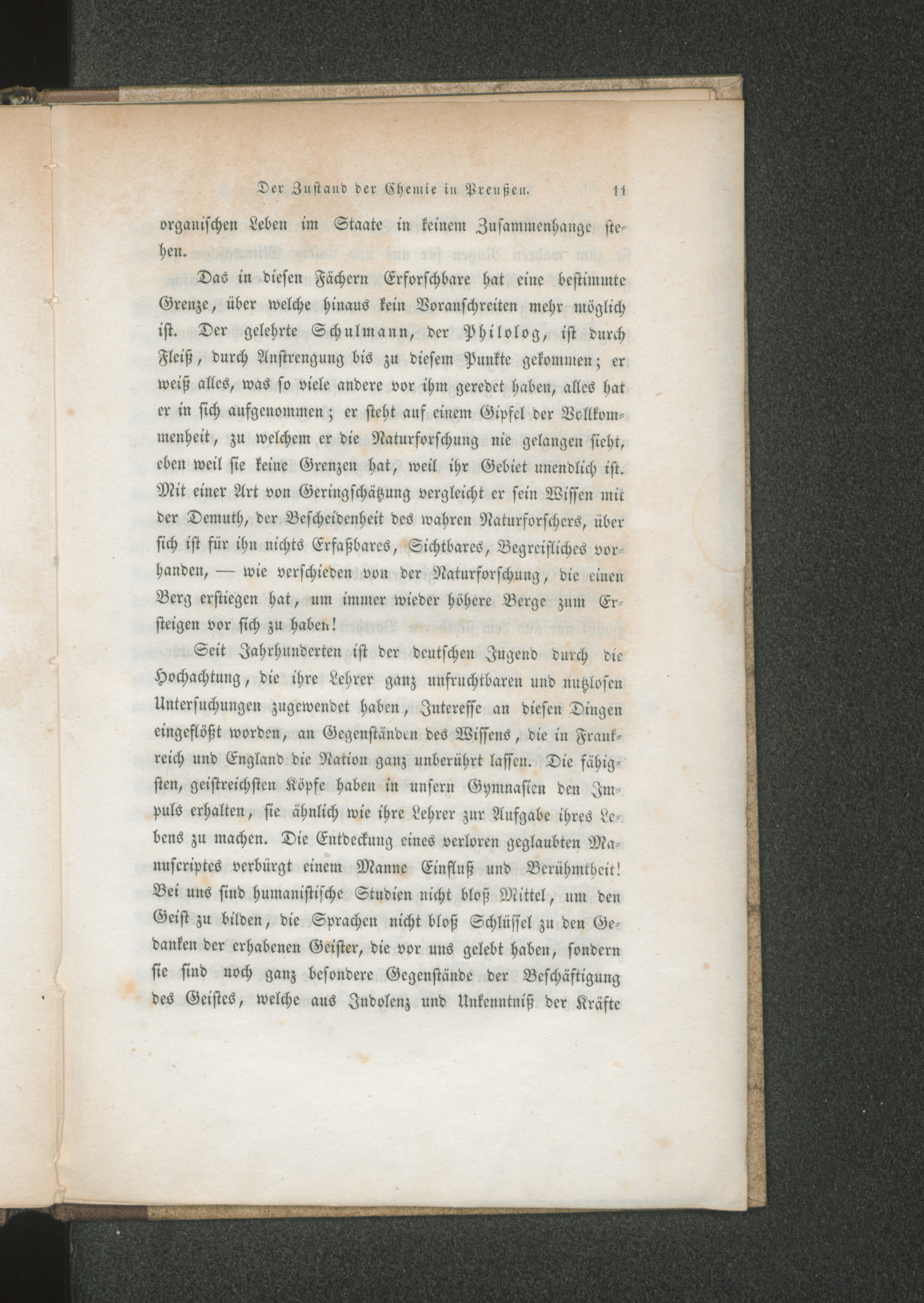 Der Zustand der Chemie in Preußen. 11

organischen Leben im Staate in keinem Zusammenhange stehen.

Das in diesen Fächern Erforschbare hat eine bestimmte Grenze, über welche hinaus kein Voranschreiten mehr möglich ist. Der gelehrte Schulmann, der Philolog, ist durch Fleiß, durch Anstrengung bis zu diesem Punkte gekommen; er weiß alles, was so viele andere vor ihm geredet haben, alles hat er in sich aufgenommen; er steht auf einem Gipfel der Vollkommenheit, zu welchem er die Naturforschung nie gelangen sieht, eben weil sie keine Grenzen hat, weil ihr Gebiet unendlich ist. Mit einer Art von Geringschätzung vergleicht er sein Wissen mit der Demuth, der Bescheidenheit des wahren Naturforschers, über sich ist für ihn nichts Erfaßbares, Sichtbares, Begreifliches vorhanden, — wie verschieden von der Naturforschung, die einen Berg erstiegen hat, um immer wieder höhere Berge zum Ersteigen vor sich zu haben!

Seit Jahrhunderten ist der deutschen Jugend durch die Hochachtung, die ihre Lehrer ganz unfruchtbaren und nutzlosen Untersuchungen zugewendet haben, Interesse an diesen Dingen eingeflößt worden, an Gegenständen des Wissens, die in Frankreich und England die Nation ganz unberührt lassen. Die fähigsten, geistreichsten Köpfe haben in unsern Gymnasien den Impuls erhalten, sie ähnlich wie ihre Lehrer zur Aufgabe ihres Lebens zu machen. Die Entdeckung eines verloren geglaubten Manuscriptes verbürgt einem Manne Einfluß und Berühmtheit! Bei uns sind humanistische Studien nicht bloß Mittel, um den Geist zu bilden, die Sprachen nicht bloß Schlüssel zu den Gedanken der erhabenen Geister, die vor uns gelebt haben, sondern sie sind noch ganz besondere Gegenstände der Beschäftigung des Geistes, welche aus Indolenz und Unkenntniß der Kräfte